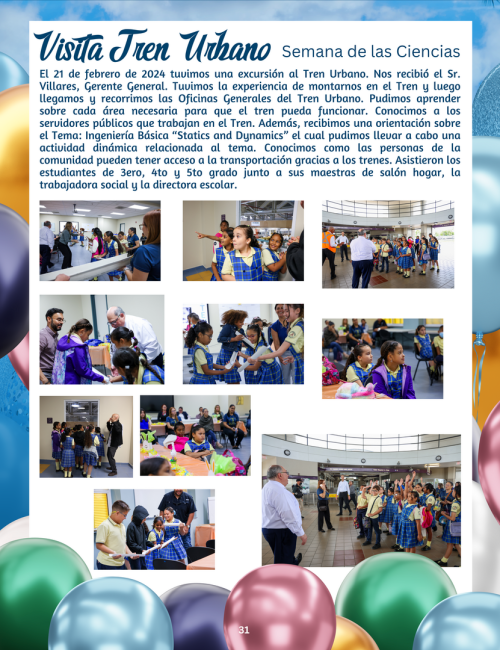 Visita Tren Urbano Semana de las Ciencias

El 21 de febrero de 2024 tuvimos una excursión al Tren Urbano. Nos recibió el Sr. Villares, Gerente General. Tuvimos la experiencia de montarnos en el Tren y luego llegamos y recorrimos las Oficinas Generales del Tren Urbano. Pudimos aprender sobre cada área necesaria para que el tren pueda funcionar. Conocimos a los servidores públicos que trabajan en el Tren. Además, recibimos una orientación sobre el Tema: Ingeniería Básica "Statics and Dynamics" el cual pudimos llevar a cabo una actividad dinámica relacionada al tema. Conocimos como las personas de la comunidad pueden tener acceso a la transportación gracias a los trenes. Asistieron los estudiantes de 3ero, 4to y 5to grado junto a sus maestras de salón hogar, la trabajadora social y la directora escolar.

31